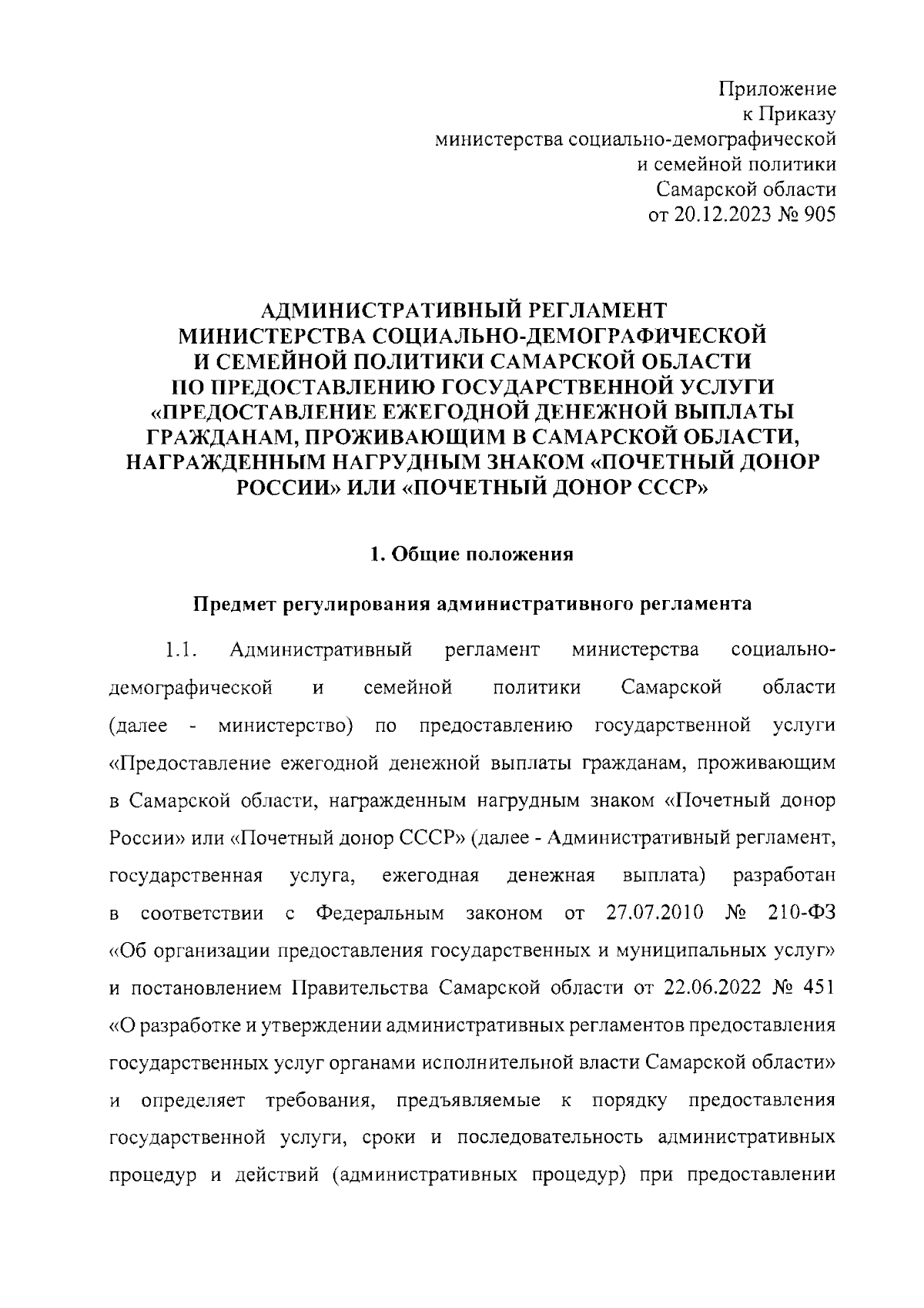 Приложение
к Приказу
министерства социально-демографической
и семейной политики
Самарской области
от 20.12.2023 № 905

АДМИНИСТРАТИВНЫЙ РЕГЛАМЕНТ
МИНИСТЕРСТВА СОЦИАЛЬНО-ДЕМОГРАФИЧЕСКОЙ
И СЕМЕЙНОЙ ПОЛИТИКИ САМАРСКОЙ ОБЛАСТИ
ПО ПРЕДОСТАВЛЕНИЮ ГОСУДАРСТВЕННОЙ УСЛУГИ
«ПРЕДОСТАВЛЕНИЕ ЕЖЕГОДНОЙ ДЕНЕЖНОЙ ВЫПЛАТЫ
ГРАЖДАНАМ, ПРОЖИВАЮЩИМ В САМАРСКОЙ ОБЛАСТИ,
НАГРАЖДЕННЫМ НАГРУДНЫМ ЗНАКОМ «ПОЧЕТНЫЙ ДОНОР
РОССИИ» ИЛИ «ПОЧЕТНЫЙ ДОНОР СССР»

1. Общие положения

Предмет регулирования административного регламента

1.1. Административный регламент министерства социально-демографической и семейной политики Самарской области (далее - министерство) по предоставлению государственной услуги «Предоставление ежегодной денежной выплаты гражданам, проживающим в Самарской области, награжденным нагрудным знаком «Почетный донор России» или «Почетный донор СССР» (далее - Административный регламент, государственная услуга, ежегодная денежная выплата) разработан в соответствии с Федеральным законом от 27.07.2010 № 210-ФЗ «Об организации предоставления государственных и муниципальных услуг» и постановлением Правительства Самарской области от 22.06.2022 № 451 «О разработке и утверждении административных регламентов предоставления государственных услуг органами исполнительной власти Самарской области» и определяет требования, предъявляемые к порядку предоставления государственной услуги, сроки и последовательность административных процедур и действий (административных процедур) при предоставлении